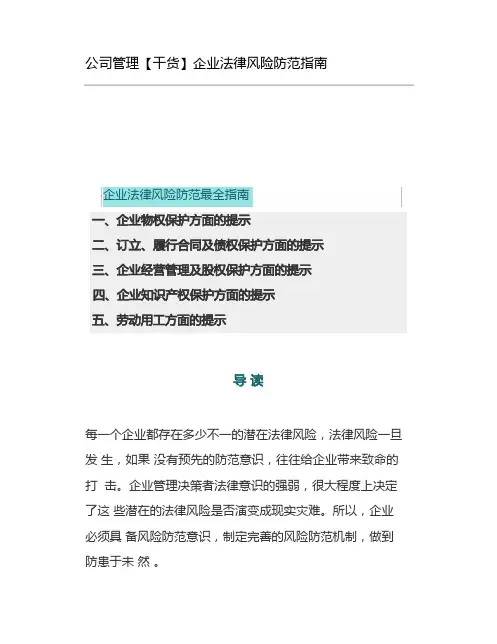 公司管理【干货】企业法律风险防范指南

企业法律风险防范最全指南

一、企业物权保护方面的提示

二、订立、履行合同及债权保护方面的提示

三、企业经营管理及股权保护方面的提示

四、企业知识产权保护方面的提示

五、劳动用工方面的提示

导 读

每一个企业都存在多少不一的潜在法律风险，法律风险一旦发 生，如果 没有预先的防范意识，往往给企业带来致命的打 击。企业管理决策者法律意识的强弱，很大程度上决定了这 些潜在的法律风险是否演变成现实灾难。所以，企业必须具 备风险防范意识，制定完善的风险防范机制，做到防患于未 然 。